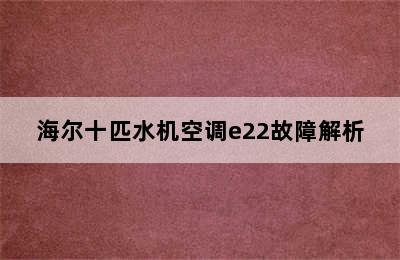 海尔十匹水机空调e22故障解析